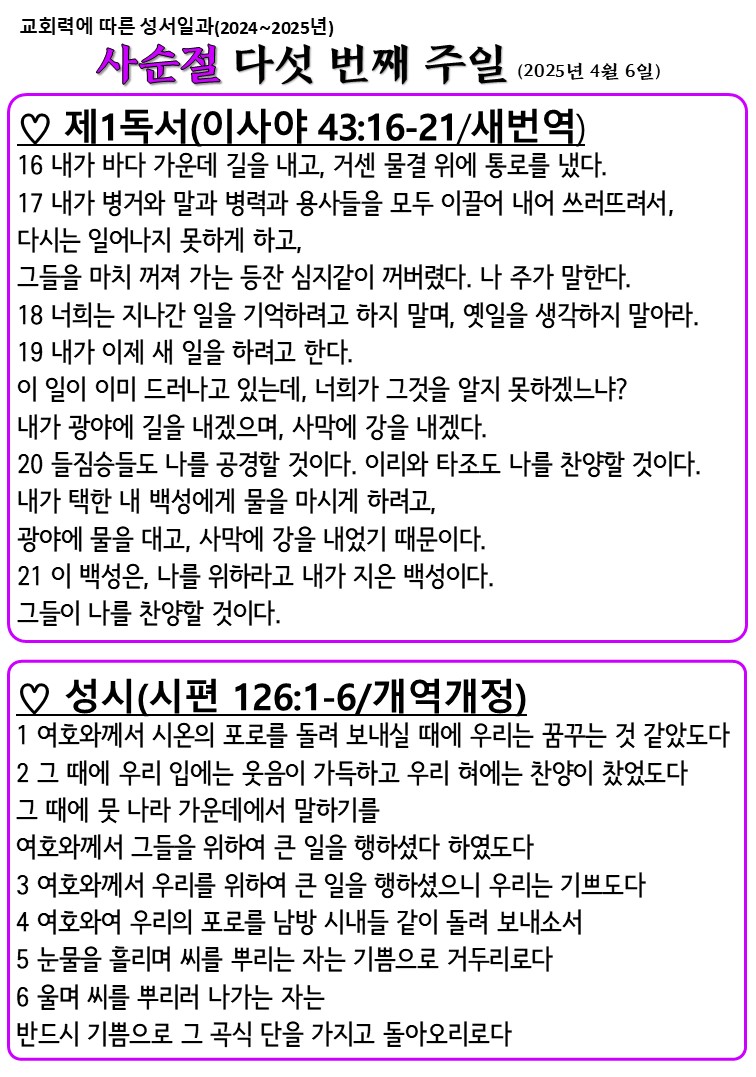 교회력에 따른 성서일과(2024~2025년)

사순절 다섯 번째 주일 (2025년 4월 6일)

♡ 제1독서(이사야 43:16-21/새번역)

16 내가 바다 가운데 길을 내고, 거센 물결 위에 통로를 냈다.
17 내가 병거와 말과 병력과 용사들을 모두 이끌어 내어 쓰러뜨려서, 다시는 일어나지 못하게 하고, 그들을 마치 꺼져 가는 등잔 심지같이 꺼버렸다. 나 주가 말한다.
18 너희는 지나간 일을 기억하려고 하지 말며, 옛일을 생각하지 말아라.
19 내가 이제 새 일을 하려고 한다. 이 일이 이미 드러나고 있는데, 너희가 그것을 알지 못하겠느냐? 내가 광야에 길을 내겠으며, 사막에 강을 내겠다.
20 들짐승들도 나를 공경할 것이다. 이리와 타조도 나를 찬양할 것이다. 내가 택한 내 백성에게 물을 마시게 하려고, 광야에 물을 대고, 사막에 강을 내었기 때문이다.
21 이 백성은, 나를 위하라고 내가 지은 백성이다. 그들이 나를 찬양할 것이다.

♡ 성시(시편 126:1-6/개역개정)

1 여호와께서 시온의 포로를 돌려 보내실 때에 우리는 꿈꾸는 것 같았도다
2 그 때에 우리 입에는 웃음이 가득하고 우리 혀에는 찬양이 찼었도다 그 때에 뭇 나라 가운데에서 말하기를 여호와께서 그들을 위하여 큰 일을 행하셨다 하였도다
3 여호와께서 우리를 위하여 큰 일을 행하셨으니 우리는 기쁘도다
4 여호와여 우리의 포로를 남방 시내들 같이 돌려 보내소서
5 눈물을 흘리며 씨를 뿌리는 자는 기쁨으로 거두리로다
6 울며 씨를 뿌리러 나가는 자는 반드시 기쁨으로 그 곡식 단을 가지고 돌아오리로다